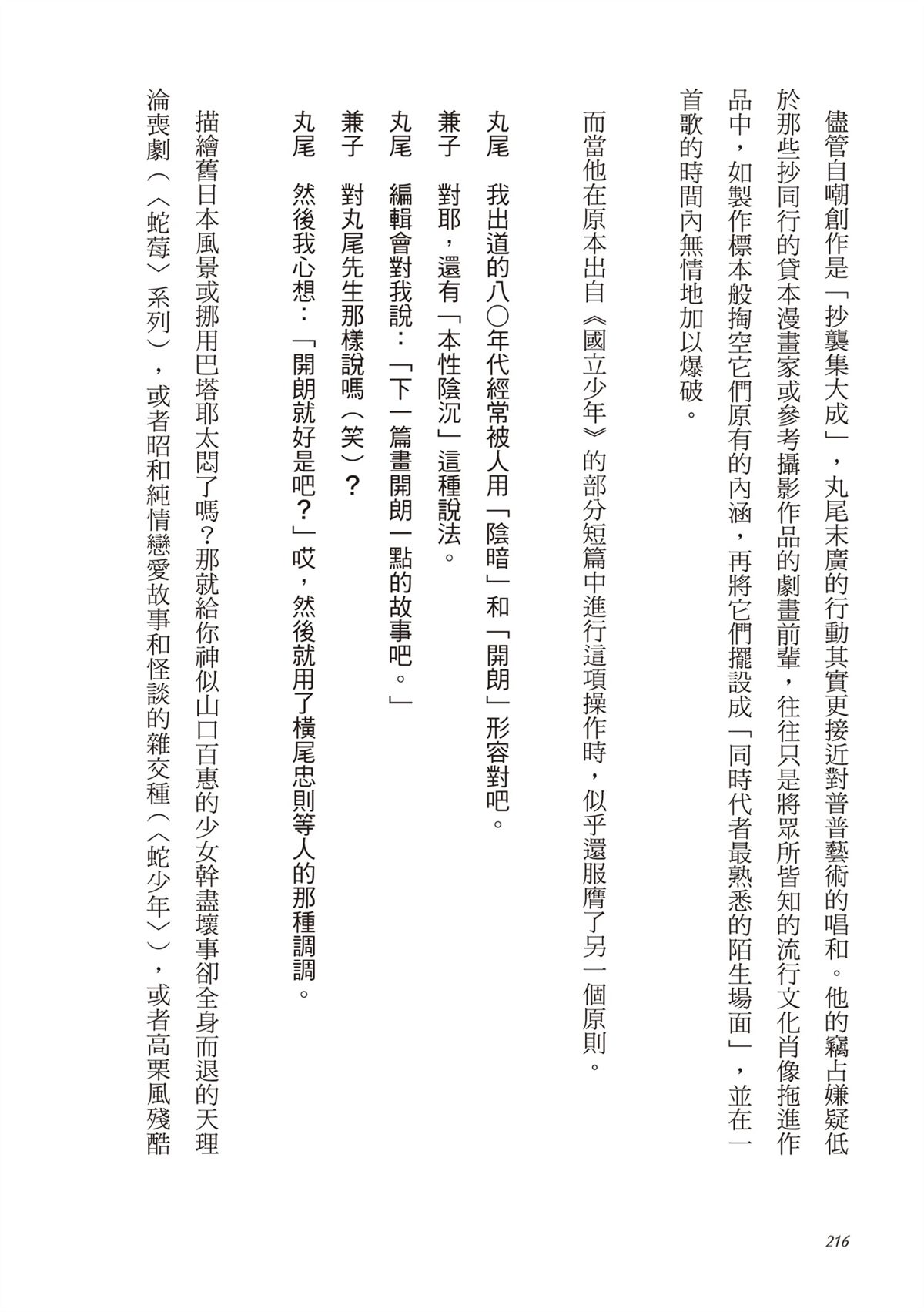 儘管自嘲創作是「抄襲集大成」，丸尾末廣的行動其實更接近對普普藝術的唱和。他的竊占嫌疑低於那些抄同行的貸本漫畫家或參考攝影作品的劇畫前輩，往往只是將眾所皆知的流行文化肖像拖進作品中，如製作標本般掏空它們原有的內涵，再將它們擺設成「同時代者最熟悉的陌生場面」，並在一首歌的時間內無情地加以爆破。

而當他在原本出自《國立少年》的部分短篇中進行這項操作時，似乎還服膺了另一個原則。

丸尾　我出道的八〇年代經常被人用「陰暗」和「開朗」形容對吧。
兼子　對耶，還有「本性陰沉」這種說法。
丸尾　編輯會對我說：「下一篇畫開朗一點的故事吧。」
兼子　對丸尾先生那樣說嗎（笑）？
丸尾　然後我心想：「開朗就好是吧？」哎，然後就用了橫尾忠則等人的那種調調。

描繪舊日本風景或挪用巴塔耶太悶了嗎？那就給你神似山口百惠的少女幹盡壞事卻全身而退的天理淪喪劇（〈蛇莓〉系列），或者昭和純情戀愛故事和怪談的雜交種（〈蛇少年〉），或者高栗風殘酷

216